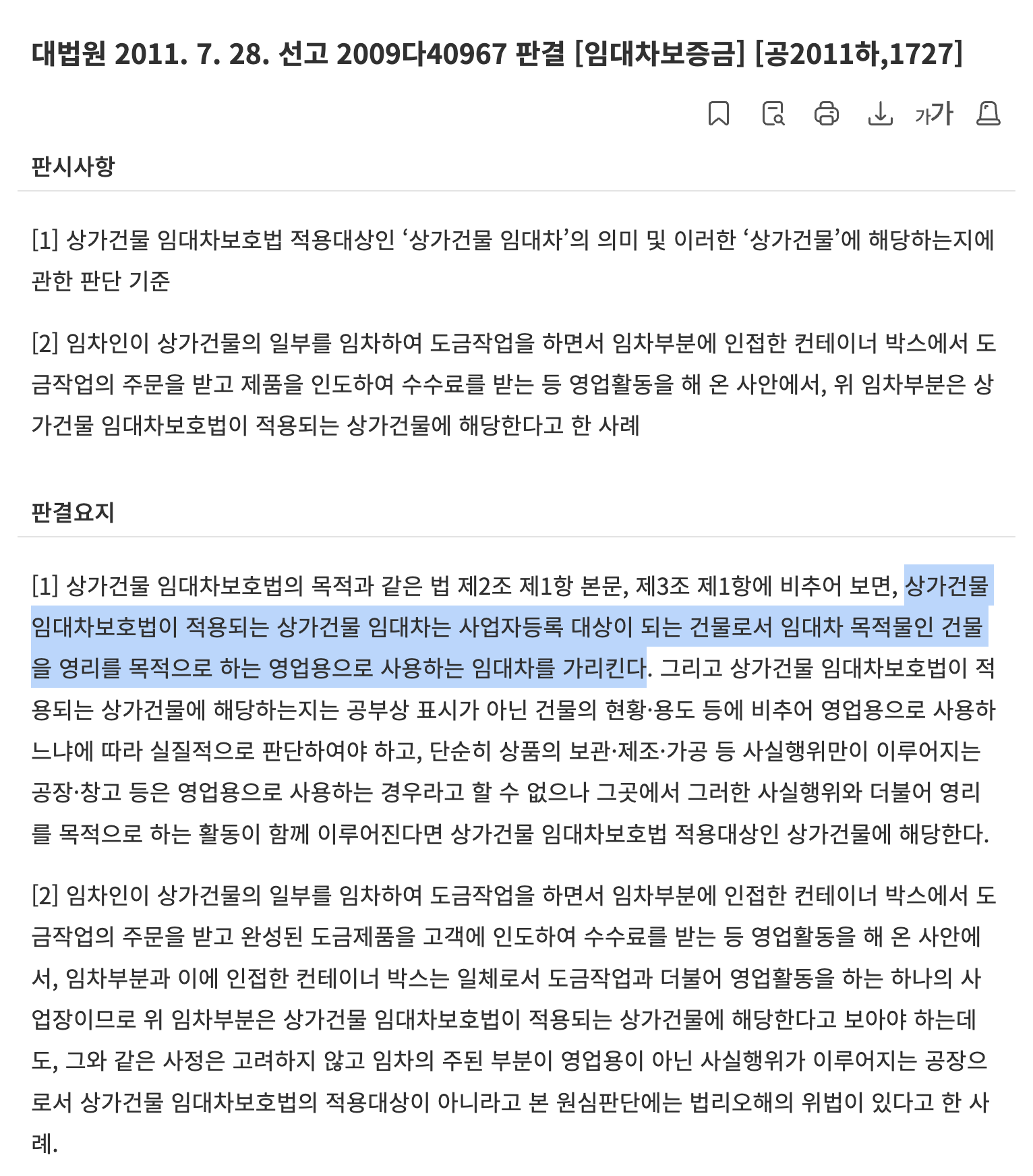 대법원 2011. 7. 28. 선고 2009다40967 판결 [임대차보증금] [공2011하,1727]

가가

판시사항

[1] 상가건물 임대차보호법 적용대상인 ‘상가건물 임대차’의 의미 및 이러한 ‘상가건물’에 해당하는지에 관한 판단 기준

[2] 임차인이 상가건물의 일부를 임차하여 도금작업을 하면서 임차부분에 인접한 컨테이너 박스에서 도금작업의 주문을 받고 제품을 인도하여 수수료를 받는 등 영업활동을 해 온 사안에서, 위 임차부분은 상가건물 임대차보호법이 적용되는 상가건물에 해당한다고 한 사례

판결요지

[1] 상가건물 임대차보호법의 목적과 같은 법 제2조 제1항 본문, 제3조 제1항에 비추어 보면, 상가건물 임대차보호법이 적용되는 상가건물 임대차는 사업자등록 대상이 되는 건물로서 임대차 목적물인 건물을 영리를 목적으로 하는 영업용으로 사용하는 임대차를 가리킨다. 그리고 상가건물 임대차보호법이 적용되는 상가건물에 해당하는지는 공부상 표시가 아닌 건물의 현황·용도 등에 비추어 영업용으로 사용하느냐에 따라 실질적으로 판단하여야 하고, 단순히 상품의 보관·제조·가공 등 사실행위만이 이루어지는 공장·창고 등은 영업용으로 사용하는 경우라고 할 수 없으나 그곳에서 그러한 사실행위와 더불어 영리를 목적으로 하는 활동이 함께 이루어진다면 상가건물 임대차보호법 적용대상인 상가건물에 해당한다.

[2] 임차인이 상가건물의 일부를 임차하여 도금작업을 하면서 임차부분에 인접한 컨테이너 박스에서 도금작업의 주문을 받고 완성된 도금제품을 고객에 인도하여 수수료를 받는 등 영업활동을 해 온 사안에서, 임차부분과 이에 인접한 컨테이너 박스는 일체로서 도금작업과 더불어 영업활동을 하는 하나의 사업장이므로 위 임차부분은 상가건물 임대차보호법이 적용되는 상가건물에 해당한다고 보아야 하는데도, 그와 같은 사정은 고려하지 않고 임차의 주된 부분이 영업용이 아닌 사실행위가 이루어지는 공장으로서 상가건물 임대차보호법의 적용대상이 아니라고 본 원심판단에는 법리오해의 위법이 있다고 한 사례.